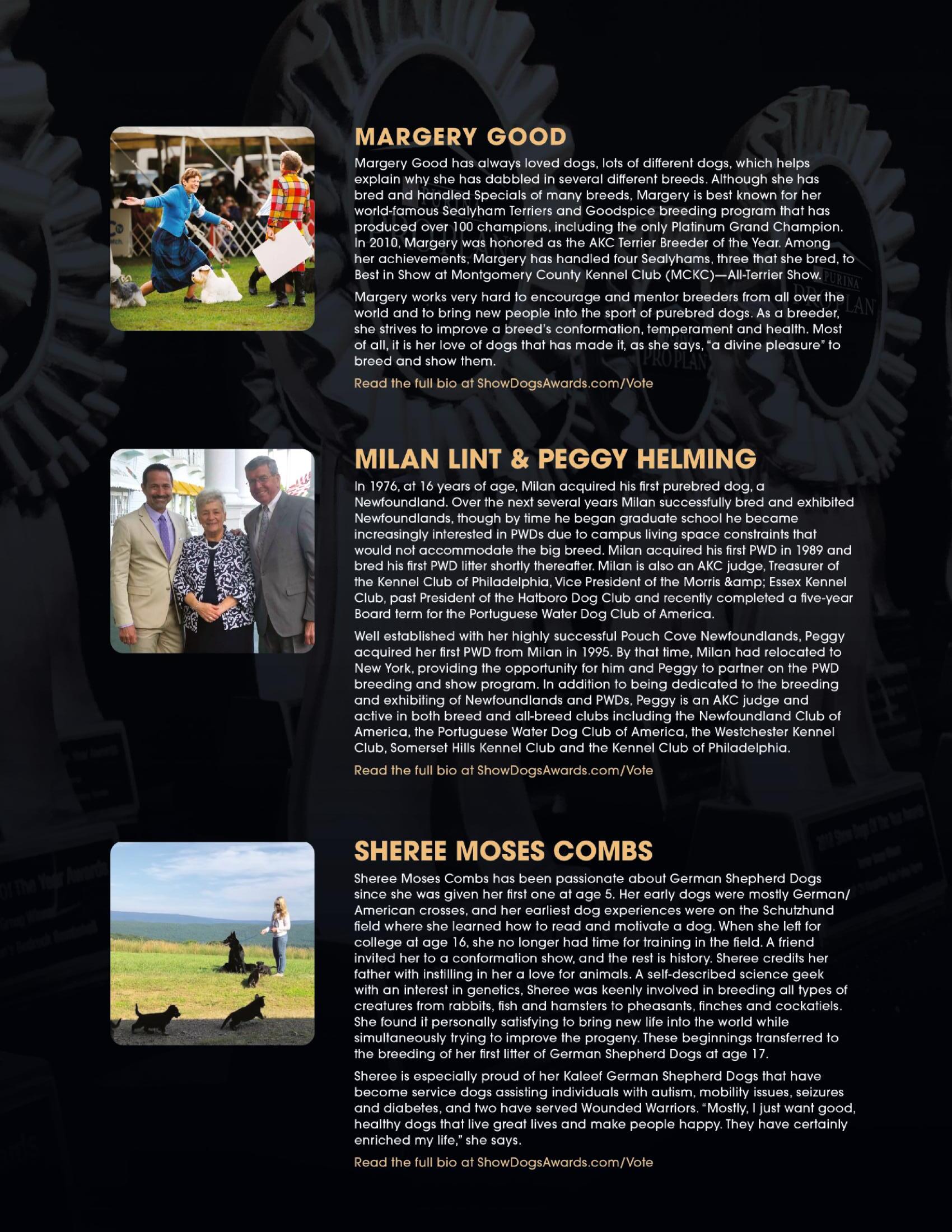 MARGERY GOOD

Margery Good has always loved dogs, lots of different dogs, which helps explain why she has dabbled in several different breeds. Although she has bred and handled Specials of many breeds, Margery is best known for her world-famous Sealyham Terriers and Goodspice breeding program that has produced over 100 champions, including the only Platinum Grand Champion. In 2010, Margery was honored as the AKC Terrier Breeder of the Year. Among her achievements, Margery has handled four Sealyhams, three that she bred, to Best in Show at Montgomery County Kennel Club (MCKC)—All-Terrier Show.

Margery works very hard to encourage and mentor breeders from all over the world and to bring new people into the sport of purebred dogs. As a breeder, she strives to improve a breed's conformation, temperament and health. Most of all, it is her love of dogs that has made it, as she says, "a divine pleasure" to breed and show them.

Read the full bio at ShowDogsAwards.com/Vote

MILAN LINT & PEGGY HELMING

In 1976, at 16 years of age, Milan acquired his first purebred dog, a Newfoundland. Over the next several years Milan successfully bred and exhibited Newfoundlands, though by time he began graduate school he became increasingly interested in PWDs due to campus living space constraints that would not accommodate the big breed. Milan acquired his first PWD in 1989 and bred his first PWD litter shortly thereafter. Milan is also an AKC judge, Treasurer of the Kennel Club of Philadelphia, Vice President of the Morris &amp; Essex Kennel Club, past President of the Hatboro Dog Club and recently completed a five-year Board term for the Portuguese Water Dog Club of America.

Well established with her highly successful Pouch Cove Newfoundlands, Peggy acquired her first PWD from Milan in 1995. By that time, Milan had relocated to New York, providing the opportunity for him and Peggy to partner on the PWD breeding and show program. In addition to being dedicated to the breeding and exhibiting of Newfoundlands and PWDs, Peggy is an AKC judge and active in both breed and all-breed clubs including the Newfoundland Club of America, the Portuguese Water Dog Club of America, the Westchester Kennel Club, Somerset Hills Kennel Club and the Kennel Club of Philadelphia.

Read the full bio at ShowDogsAwards.com/Vote

SHEREE MOSES COMBS

Sheree Moses Combs has been passionate about German Shepherd Dogs since she was given her first one at age 5. Her early dogs were mostly German/American crosses, and her earliest dog experiences were on the Schutzhund field where she learned how to read and motivate a dog. When she left for college at age 16, she no longer had time for training in the field. A friend invited her to a conformation show, and the rest is history. Sheree credits her father with instilling in her a love for animals. A self-described science geek with an interest in genetics, Sheree was keenly involved in breeding all types of creatures from rabbits, fish and hamsters to pheasants, finches and cockatiels. She found it personally satisfying to bring new life into the world while simultaneously trying to improve the progeny. These beginnings transferred to the breeding of her first litter of German Shepherd Dogs at age 17.

Sheree is especially proud of her Kaleef German Shepherd Dogs that have become service dogs assisting individuals with autism, mobility issues, seizures and diabetes, and two have served Wounded Warriors. "Mostly, I just want good, healthy dogs that live great lives and make people happy. They have certainly enriched my life," she says.

Read the full bio at ShowDogsAwards.com/Vote